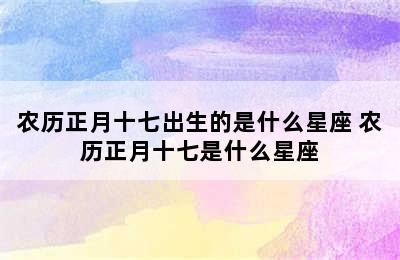 农历正月十七出生的是什么星座 农历正月十七是什么星座